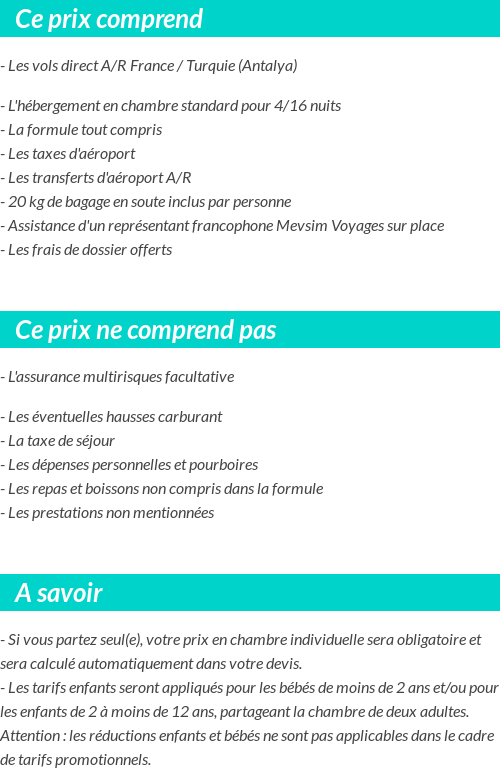 Ce prix comprend

- Les vols direct A/R France / Turquie (Antalya)

- L'hébergement en chambre standard pour 4/16 nuits
- La formule tout compris
- Les taxes d'aéroport
- Les transferts d'aéroport A/R
- 20 kg de bagage en soute inclus par personne
- Assistance d'un représentant francophone Mevsim Voyages sur place
- Les frais de dossier offerts

Ce prix ne comprend pas

- L'assurance multirisques facultative

- Les éventuelles hausses carburant
- La taxe de séjour
- Les dépenses personnelles et pourboires
- Les repas et boissons non compris dans la formule
- Les prestations non mentionnées

A savoir

- Si vous partez seul(e), votre prix en chambre individuelle sera obligatoire et sera calculé automatiquement dans votre devis.
- Les tarifs enfants seront appliqués pour les bébés de moins de 2 ans et/ou pour les enfants de 2 à moins de 12 ans, partageant la chambre de deux adultes. Attention : les réductions enfants et bébés ne sont pas applicables dans le cadre de tarifs promotionnels.